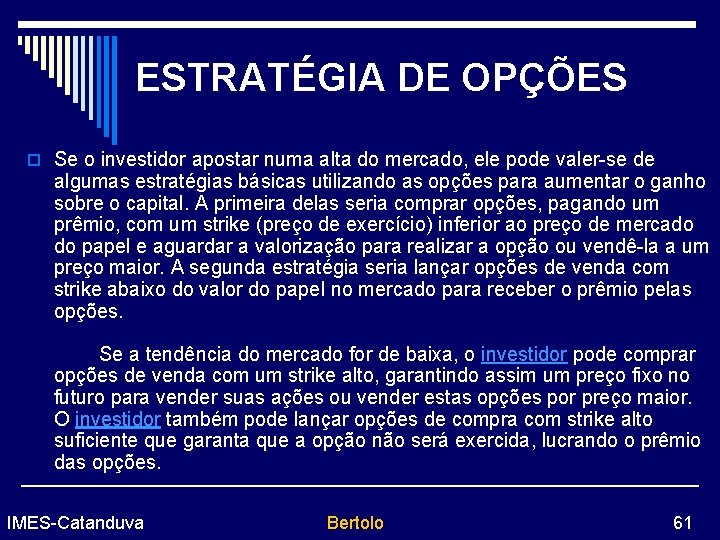 ESTRATÉGIA DE OPÇÕES

Se o investidor apostar numa alta do mercado, ele pode valer-se de algumas estratégias básicas utilizando as opções para aumentar o ganho sobre o capital. A primeira delas seria comprar opções, pagando um prêmio, com um strike (preço de exercício) inferior ao preço de mercado do papel e aguardar a valorização para realizar a opção ou vendê-la a um preço maior. A segunda estratégia seria lançar opções de venda com strike abaixo do valor do papel no mercado para receber o prêmio pelas opções.

Se a tendência do mercado for de baixa, o investidor pode comprar opções de venda com um strike alto, garantindo assim um preço fixo no futuro para vender suas ações ou vender estas opções por preço maior. O investidor também pode lançar opções de compra com strike alto suficiente que garanta que a opção não será exercida, lucrando o prêmio das opções.

IMES-Catanduva Bertolo 61